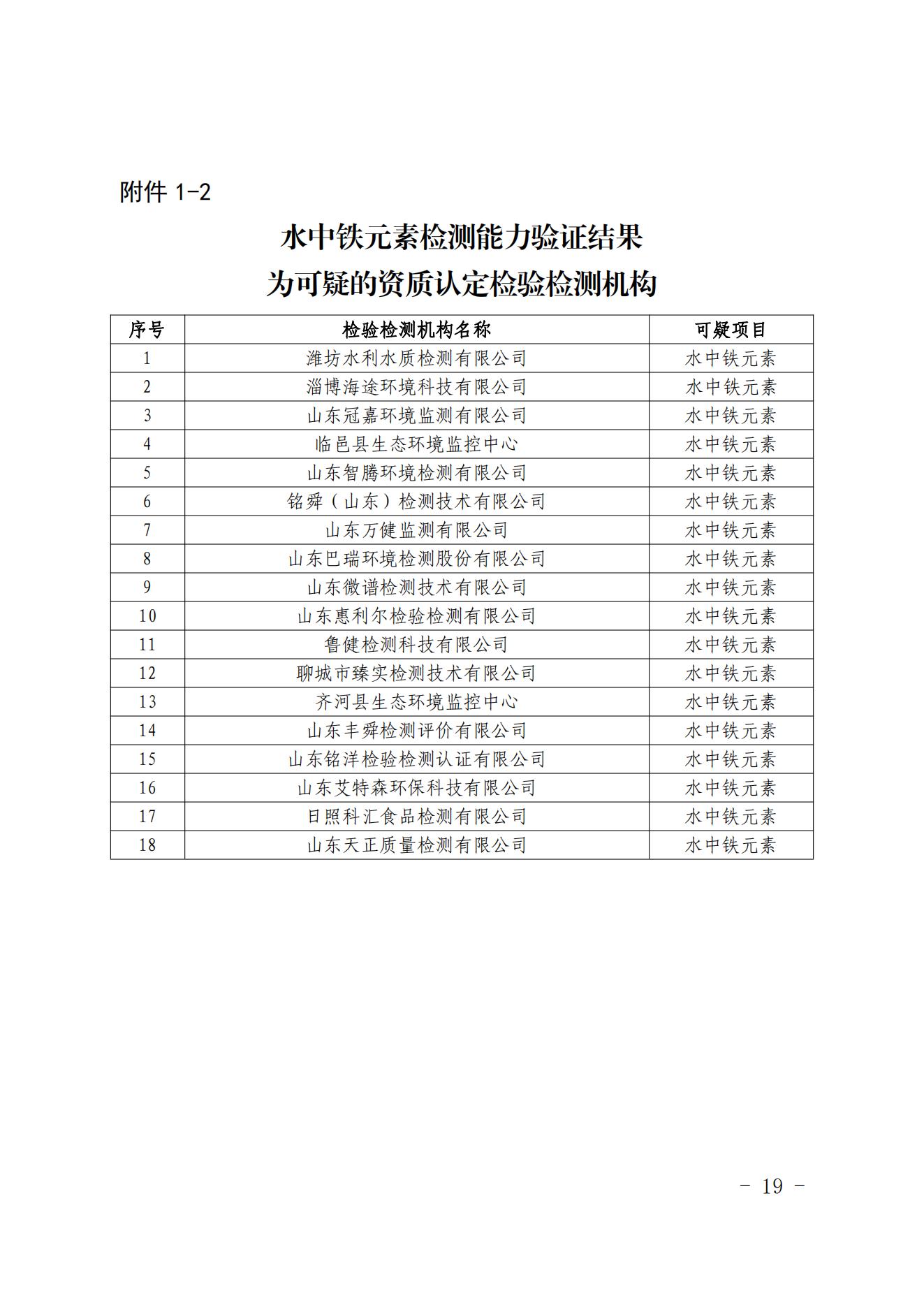 附件 1-2

水中铁元素检测能力验证结果
为可疑的资质认定检验检测机构

| 序号 | 检验检测机构名称 | 可疑项目 |
|---|---|---|
| 1 | 潍坊水利水质检测有限公司 | 水中铁元素 |
| 2 | 淄博海途环境科技有限公司 | 水中铁元素 |
| 3 | 山东冠嘉环境监测有限公司 | 水中铁元素 |
| 4 | 临邑县生态环境监控中心 | 水中铁元素 |
| 5 | 山东智腾环境检测有限公司 | 水中铁元素 |
| 6 | 铭舜（山东）检测技术有限公司 | 水中铁元素 |
| 7 | 山东万健监测有限公司 | 水中铁元素 |
| 8 | 山东巴瑞环境检测股份有限公司 | 水中铁元素 |
| 9 | 山东微谱检测技术有限公司 | 水中铁元素 |
| 10 | 山东惠利尔检验检测有限公司 | 水中铁元素 |
| 11 | 鲁健检测科技有限公司 | 水中铁元素 |
| 12 | 聊城市臻实检测技术有限公司 | 水中铁元素 |
| 13 | 齐河县生态环境监控中心 | 水中铁元素 |
| 14 | 山东丰舜检测评价有限公司 | 水中铁元素 |
| 15 | 山东铭洋检验检测认证有限公司 | 水中铁元素 |
| 16 | 山东艾特森环保科技有限公司 | 水中铁元素 |
| 17 | 日照科汇食品检测有限公司 | 水中铁元素 |
| 18 | 山东天正质量检测有限公司 | 水中铁元素 |

－ 19 －